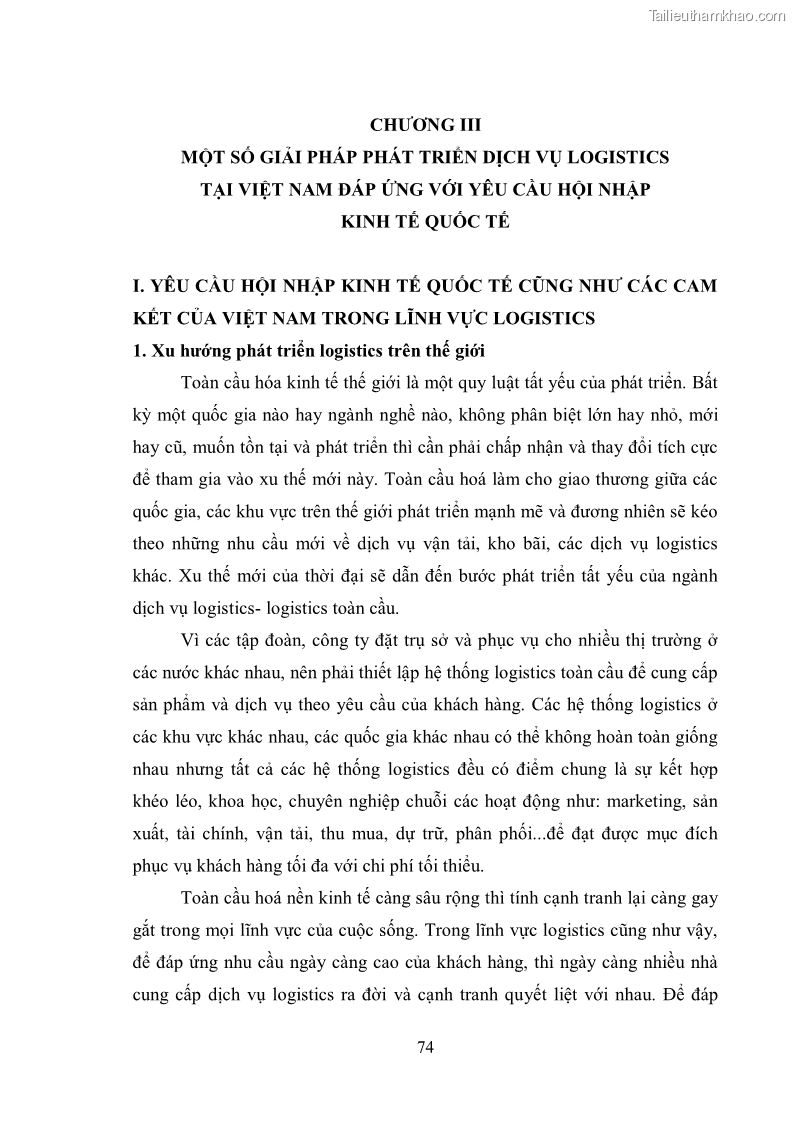 Tailieuthamkhao.com

CHƯƠNG III
MỘT SỐ GIẢI PHÁP PHÁT TRIỂN DỊCH VỤ LOGISTICS TẠI VIỆT NAM ĐÁP ỨNG VỚI YÊU CẦU HỘI NHẬP KINH TẾ QUỐC TẾ

I. YÊU CẦU HỘI NHẬP KINH TẾ QUỐC TẾ CŨNG NHƯ CÁC CAM KẾT CỦA VIỆT NAM TRONG LĨNH VỰC LOGISTICS
1. Xu hướng phát triển logistics trên thế giới

Toàn cầu hóa kinh tế thế giới là một quy luật tất yếu của phát triển. Bất kỳ một quốc gia nào hay ngành nghề nào, không phân biệt lớn hay nhỏ, mới hay cũ, muốn tồn tại và phát triển thì cần phải chấp nhận và thay đổi tích cực để tham gia vào xu thế mới này. Toàn cầu hoá làm cho giao thương giữa các quốc gia, các khu vực trên thế giới phát triển mạnh mẽ và đương nhiên sẽ kéo theo những nhu cầu mới về dịch vụ vận tải, kho bãi, các dịch vụ logistics khác. Xu thế mới của thời đại sẽ dẫn đến bước phát triển tất yếu của ngành dịch vụ logistics- logistics toàn cầu.

Vì các tập đoàn, công ty đặt trụ sở và phục vụ cho nhiều thị trường ở các nước khác nhau, nên phải thiết lập hệ thống logistics toàn cầu để cung cấp sản phẩm và dịch vụ theo yêu cầu của khách hàng. Các hệ thống logistics ở các khu vực khác nhau, các quốc gia khác nhau có thể không hoàn toàn giống nhau nhưng tất cả các hệ thống logistics đều có điểm chung là sự kết hợp khéo léo, khoa học, chuyên nghiệp chuỗi các hoạt động như: marketing, sản xuất, tài chính, vận tải, thu mua, dự trữ, phân phối...để đạt được mục đích phục vụ khách hàng tối đa với chi phí tối thiểu.

Toàn cầu hoá nền kinh tế càng sâu rộng thì tính cạnh tranh lại càng gay gắt trong mọi lĩnh vực của cuộc sống. Trong lĩnh vực logistics cũng như vậy, để đáp ứng nhu cầu ngày càng cao của khách hàng, thì ngày càng nhiều nhà cung cấp dịch vụ logistics ra đời và cạnh tranh quyết liệt với nhau. Để đáp

74